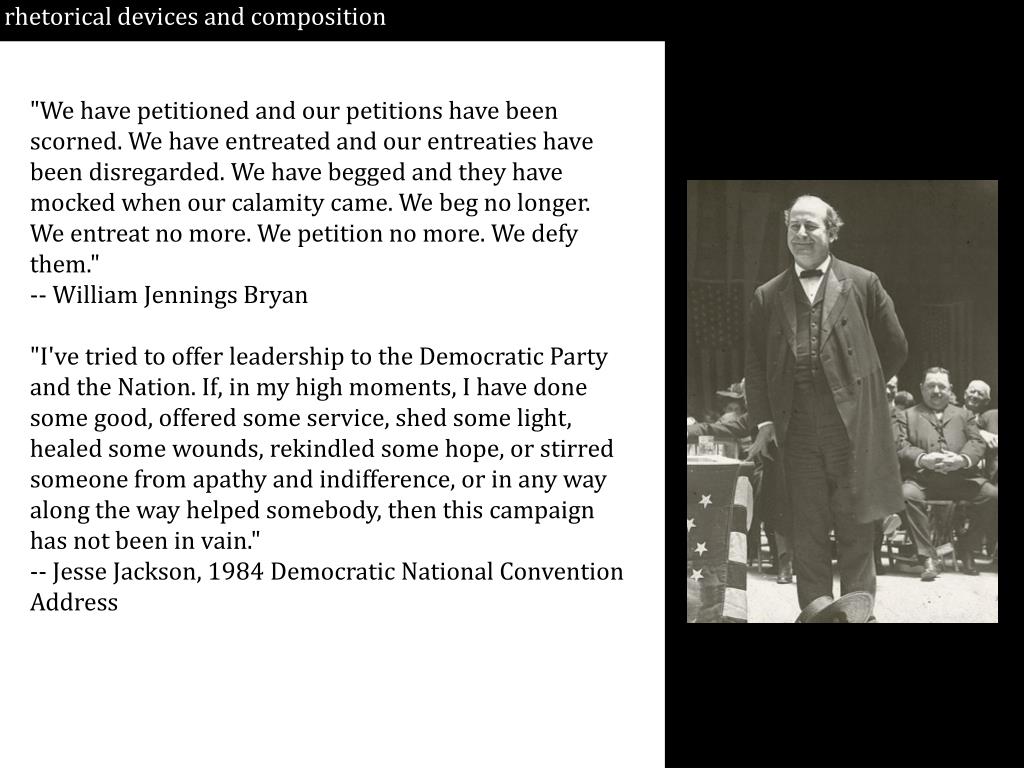 rhetorical devices and composition

"We have petitioned and our petitions have been scorned. We have entreated and our entreaties have been disregarded. We have begged and they have mocked when our calamity came. We beg no longer. We entreat no more. We petition no more. We defy them."
-- William Jennings Bryan

"I've tried to offer leadership to the Democratic Party and the Nation. If, in my high moments, I have done some good, offered some service, shed some light, healed some wounds, rekindled some hope, or stirred someone from apathy and indifference, or in any way along the way helped somebody, then this campaign has not been in vain."
-- Jesse Jackson, 1984 Democratic National Convention Address